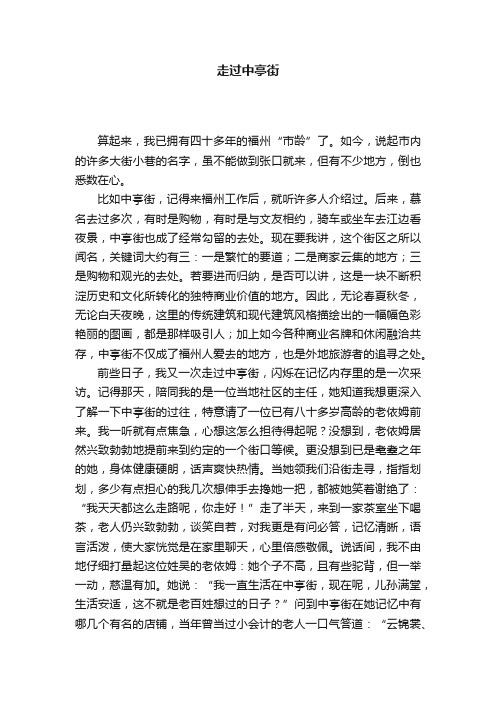 走过中亭街

算起来，我已拥有四十多年的福州“市龄”了。如今，说起市内的许多大街小巷的名字，虽不能做到张口就来，但有不少地方，倒也悉数在心。

比如中亭街，记得来福州工作后，就听许多人介绍过。后来，慕名去过多次，有时是购物，有时是与文友相约，骑车或坐车去江边看夜景，中亭街也成了经常勾留的去处。现在要我讲，这个街区之所以闻名，关键词大约有三：一是繁忙的要道；二是商家云集的地方；三是购物和观光的去处。若要进而归纳，是否可以讲，这是一块不断积淀历史和文化所转化的独特商业价值的地方。因此，无论春夏秋冬，无论白天夜晚，这里的传统建筑和现代建筑风格描绘出的一幅幅色彩艳丽的图画，都是那样吸引人；加上如今各种商业名牌和休闲融洽共存，中亭街不仅成了福州人爱去的地方，也是外地旅游者的追寻之处。

前些日子，我又一次走过中亭街，闪烁在记忆内存里的是一次采访。记得那天，陪同我的是一位当地社区的主任，她知道我想更深入了解一下中亭街的过往，特意请了一位已有八十多岁高龄的老依姆前来。我一听就有点焦急，心想这怎么担待得起呢？没想到，老依姆居然兴致勃勃地提前来到约定的一个街口等候。更没想到已是耄耋之年的她，身体健康硬朗，话声爽快热情。当她领我们沿街走寻，指指划划，多少有点担心的我几次想伸手去搀她一把，都被她笑着谢绝了：“我天天都这么走路呢，你走好！”走了半天，来到一家茶室坐下喝茶，老人仍兴致勃勃，谈笑自若，对我更是有问必答，记忆清晰，语言活泼，使大家恍觉是在家里聊天，心里倍感敬佩。说话间，我不由地仔细打量起这位姓吴的老依姆：她个子不高，且有些驼背，但一举一动，慈温有加。她说：“我一直生活在中亭街，现在呢，儿孙满堂，生活安适，这不就是老百姓想过的日子？”问到中亭街在她记忆中有哪几个有名的店铺，当年曾当过小会计的老人一口气答道：“云锦裳、